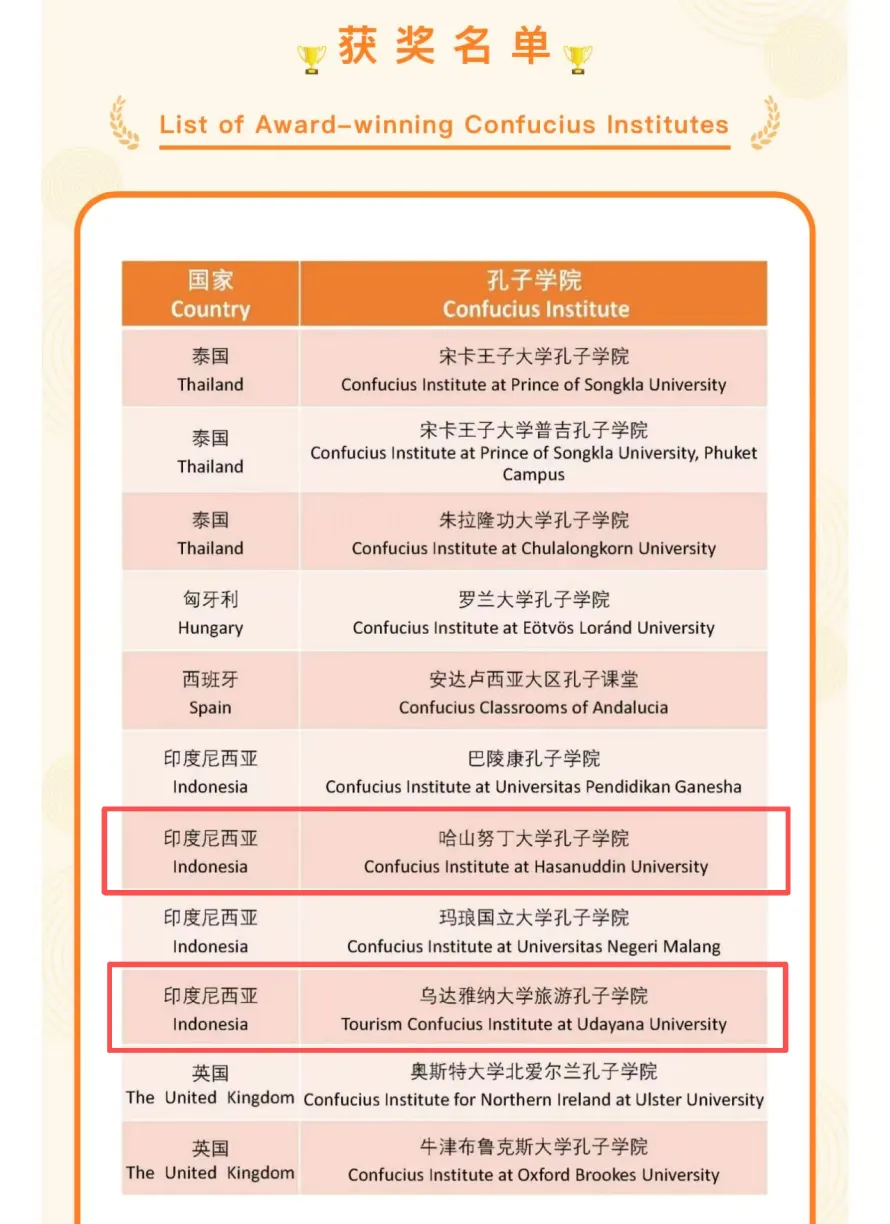 获奖名单

List of Award-winning Confucius Institutes

| 国家 Country | 孔子学院 Confucius Institute |
|---|---|
| 泰国 Thailand | 宋卡王子大学孔子学院 Confucius Institute at Prince of Songkla University |
| 泰国 Thailand | 宋卡王子大学普吉孔子学院 Confucius Institute at Prince of Songkla University, Phuket Campus |
| 泰国 Thailand | 朱拉隆功大学孔子学院 Confucius Institute at Chulalongkorn University |
| 匈牙利 Hungary | 罗兰大学孔子学院 Confucius Institute at Eötvös Loránd University |
| 西班牙 Spain | 安达卢西亚大区孔子课堂 Confucius Classrooms of Andalucia |
| 印度尼西亚 Indonesia | 巴陵康孔子学院 Confucius Institute at Universitas Pendidikan Ganesha |
| 印度尼西亚 Indonesia | 哈山努丁大学孔子学院 Confucius Institute at Hasanuddin University |
| 印度尼西亚 Indonesia | 玛琅国立大学孔子学院 Confucius Institute at Universitas Negeri Malang |
| 印度尼西亚 Indonesia | 乌达雅纳大学旅游孔子学院 Tourism Confucius Institute at Udayana University |
| 英国 The United Kingdom | 奥斯特大学北爱尔兰孔子学院 Confucius Institute for Northern Ireland at Ulster University |
| 英国 The United Kingdom | 牛津布鲁克斯大学孔子学院 Confucius Institute at Oxford Brookes University |